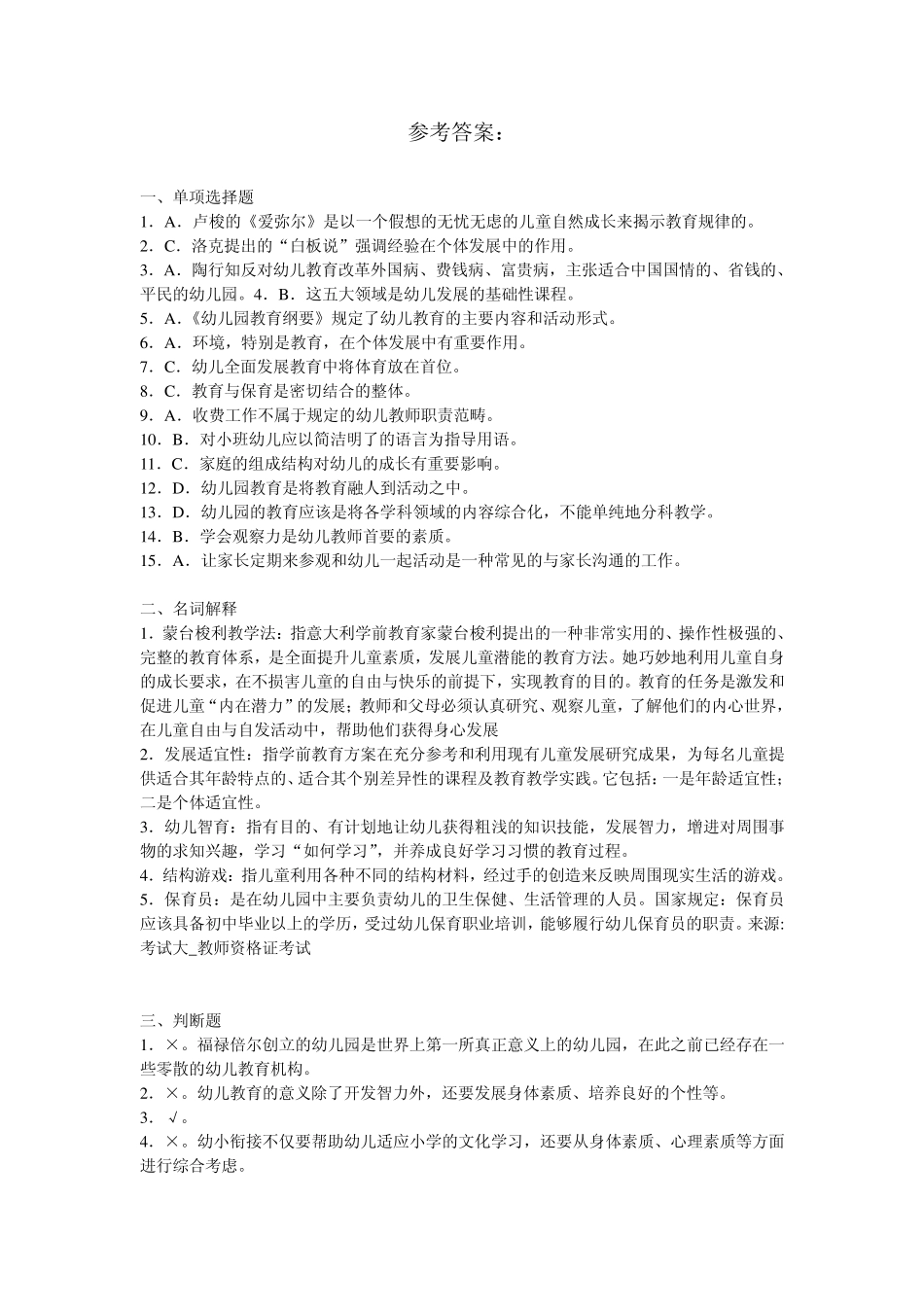 参考答案：

一、单项选择题
1．A．卢梭的《爱弥尔》是以一个假想的无忧无虑的儿童自然成长来揭示教育规律的。
2．C．洛克提出的“白板说”强调经验在个体发展中的作用。
3．A．陶行知反对幼儿教育改革外国病、费钱病、富贵病，主张适合中国国情的、省钱的、平民的幼儿园。4．B．这五大领域是幼儿发展的基础性课程。
5．A.《幼儿园教育纲要》规定了幼儿教育的主要内容和活动形式。
6．A．环境，特别是教育，在个体发展中有重要作用。
7．C．幼儿全面发展教育中将体育放在首位。
8．C．教育与保育是密切结合的整体。
9．A．收费工作不属于规定的幼儿教师职责范畴。
10．B．对小班幼儿应以简洁明了的语言为指导用语。
11．C．家庭的组成结构对幼儿的成长有重要影响。
12．D．幼儿园教育是将教育融人到活动之中。
13．D．幼儿园的教育应该是将各学科领域的内容综合化，不能单纯地分科教学。
14．B．学会观察力是幼儿教师首要的素质。
15．A．让家长定期来参观和幼儿一起活动是一种常见的与家长沟通的工作。

二、名词解释
1．蒙台梭利教学法：指意大利学前教育家蒙台梭利提出的一种非常实用的、操作性极强的、完整的教育体系，是全面提升儿童素质，发展儿童潜能的教育方法。她巧妙地利用儿童自身的成长要求，在不损害儿童的自由与快乐的前提下，实现教育的目的。教育的任务是激发和促进儿童“内在潜力”的发展；教师和父母必须认真研究、观察儿童，了解他们的内心世界，在儿童自由与自发活动中，帮助他们获得身心发展
2．发展适宜性：指学前教育方案在充分参考和利用现有儿童发展研究成果，为每名儿童提供适合其年龄特点的、适合其个别差异性的课程及教育教学实践。它包括：一是年龄适宜性；二是个体适宜性。
3．幼儿智育：指有目的、有计划地让幼儿获得粗浅的知识技能，发展智力，增进对周围事物的求知兴趣，学习“如何学习”，并养成良好学习习惯的教育过程。
4．结构游戏：指儿童利用各种不同的结构材料，经过手的创造来反映周围现实生活的游戏。
5．保育员：是在幼儿园中主要负责幼儿的卫生保健、生活管理的人员。国家规定：保育员应该具备初中毕业以上的学历，受过幼儿保育职业培训，能够履行幼儿保育员的职责。来源:考试大_教师资格证考试

三、判断题
1．×。福禄倍尔创立的幼儿园是世界上第一所真正意义上的幼儿园，在此之前已经存在一些零散的幼儿教育机构。
2．×。幼儿教育的意义除了开发智力外，还要发展身体素质、培养良好的个性等。
3．√。
4．×。幼小衔接不仅要帮助幼儿适应小学的文化学习，还要从身体素质、心理素质等方面进行综合考虑。